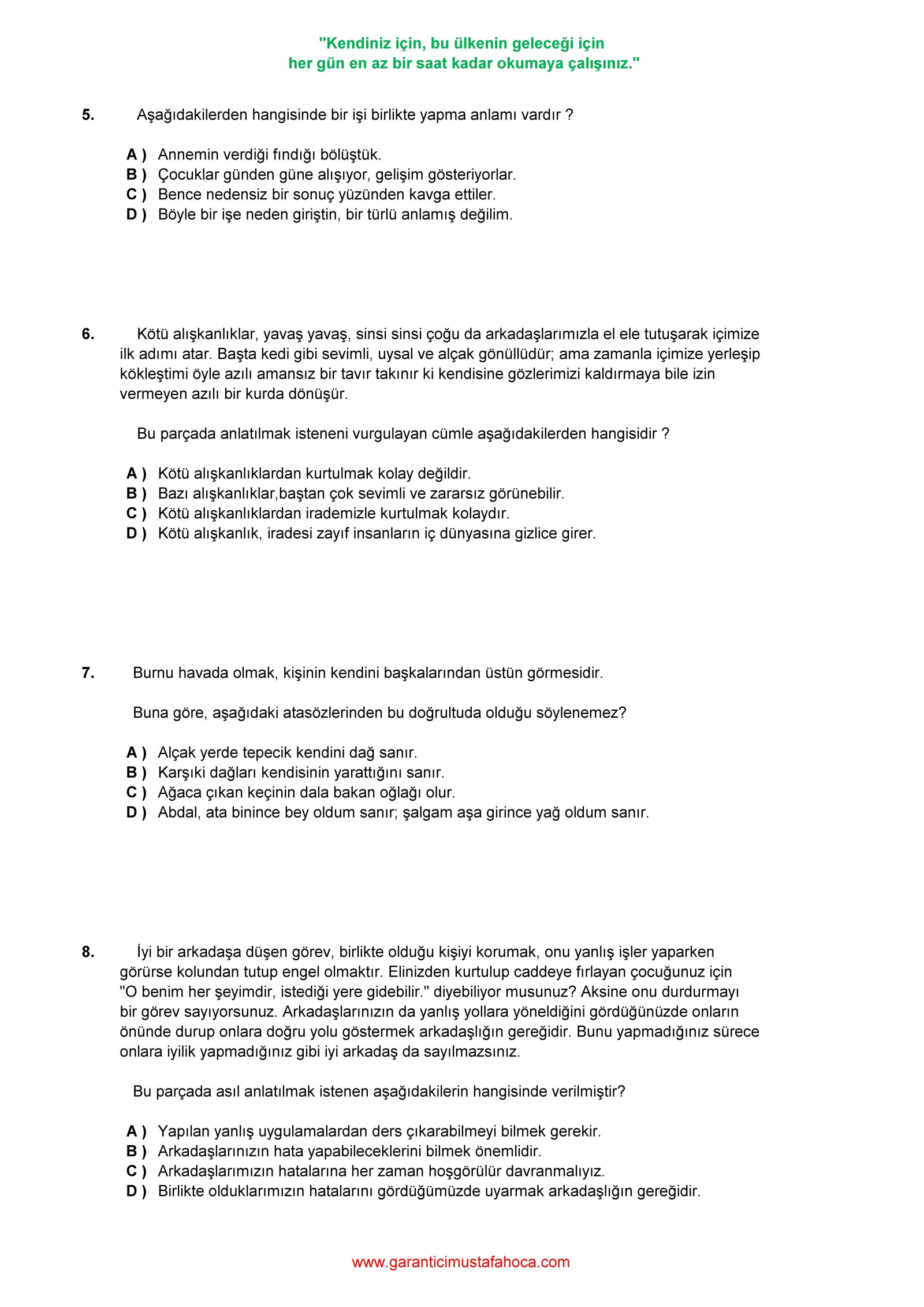 "Kendiniz için, bu ülkenin geleceği için
her gün en az bir saat kadar okumaya çalışınız."

5. Aşağıdakilerden hangisinde bir işi birlikte yapma anlamı vardır ?

A ) Annemin verdiği fındığı bölüştük.
B ) Çocuklar günden güne alışıyor, gelişim gösteriyorlar.
C ) Bence nedensiz bir sonuç yüzünden kavga ettiler.
D ) Böyle bir işe neden giriştin, bir türlü anlamış değilim.

6. Kötü alışkanlıklar, yavaş yavaş, sinsi sinsi çoğu da arkadaşlarımızla el ele tutuşarak içimize ilk adımı atar. Başta kedi gibi sevimli, uysal ve alçak gönüllüdür; ama zamanla içimize yerleşip kökleştimi öyle azılı amansız bir tavır takınır ki kendisine gözlerimizi kaldırmaya bile izin vermeyen azılı bir kurda dönüşür.

Bu parçada anlatılmak isteneni vurgulayan cümle aşağıdakilerden hangisidir ?

A ) Kötü alışkanlıklardan kurtulmak kolay değildir.
B ) Bazı alışkanlıklar,baştan çok sevimli ve zararsız görünebilir.
C ) Kötü alışkanlıklardan irademizle kurtulmak kolaydır.
D ) Kötü alışkanlık, iradesi zayıf insanların iç dünyasına gizlice girer.

7. Burnu havada olmak, kişinin kendini başkalarından üstün görmesidir.

Buna göre, aşağıdaki atasözlerinden bu doğrultuda olduğu söylenemez?

A ) Alçak yerde tepecik kendini dağ sanır.
B ) Karşıki dağları kendisinin yarattığını sanır.
C ) Ağaca çıkan keçinin dala bakan oğlağı olur.
D ) Abdal, ata binince bey oldum sanır; şalgam aşa girince yağ oldum sanır.

8. İyi bir arkadaşa düşen görev, birlikte olduğu kişiyi korumak, onu yanlış işler yaparken görürse kolundan tutup engel olmaktır. Elinizden kurtulup caddeye fırlayan çocuğunuz için "O benim her şeyimdir, istediği yere gidebilir." diyebiliyor musunuz? Aksine onu durdurmayı bir görev sayıyorsunuz. Arkadaşlarınızın da yanlış yollara yöneldiğini gördüğünüzde onların önünde durup onlara doğru yolu göstermek arkadaşlığın gereğidir. Bunu yapmadığınız sürece onlara iyilik yapmadığınız gibi iyi arkadaş da sayılmazsınız.

Bu parçada asıl anlatılmak istenen aşağıdakilerin hangisinde verilmiştir?

A ) Yapılan yanlış uygulamalardan ders çıkarabilmeyi bilmek gerekir.
B ) Arkadaşlarınızın hata yapabileceklerini bilmek önemlidir.
C ) Arkadaşlarımızın hatalarına her zaman hoşgörülür davranmalıyız.
D ) Birlikte olduklarımızın hatalarını gördüğümüzde uyarmak arkadaşlığın gereğidir.

www.garanticimustafahoca.com